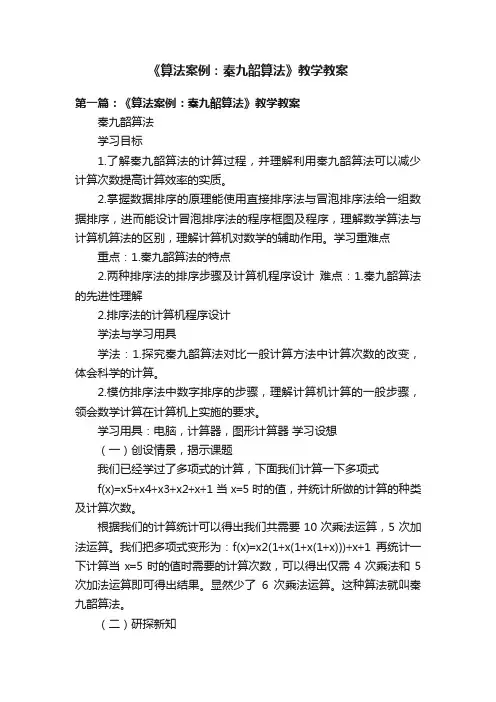 《算法案例：秦九韶算法》教学教案

第一篇：《算法案例：秦九韶算法》教学教案

秦九韶算法

学习目标

1.了解秦九韶算法的计算过程，并理解利用秦九韶算法可以减少计算次数提高计算效率的实质。

2.掌握数据排序的原理能使用直接排序法与冒泡排序法给一组数据排序，进而能设计冒泡排序法的程序框图及程序，理解数学算法与计算机算法的区别，理解计算机对数学的辅助作用。学习重难点

重点：1.秦九韶算法的特点

2.两种排序法的排序步骤及计算机程序设计 难点：1.秦九韶算法的先进性理解

2.排序法的计算机程序设计

学法与学习用具

学法：1.探究秦九韶算法对比一般计算方法中计算次数的改变，体会科学的计算。

2.模仿排序法中数字排序的步骤，理解计算机计算的一般步骤，领会数学计算在计算机上实施的要求。

学习用具：电脑，计算器，图形计算器 学习设想

（一）创设情景，揭示课题

我们已经学过了多项式的计算，下面我们计算一下多项式

f(x)=x5+x4+x3+x2+x+1 当 x=5 时的值，并统计所做的计算的种类及计算次数。

根据我们的计算统计可以得出我们共需要 10 次乘法运算，5 次加法运算。我们把多项式变形为：f(x)=x2(1+x(1+x(1+x)))+x+1 再统计一下计算当 x=5 时的值时需要的计算次数，可以得出仅需 4 次乘法和 5 次加法运算即可得出结果。显然少了 6 次乘法运算。这种算法就叫秦九韶算法。

（二）研探新知